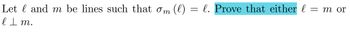 Let $\ell$ and $m$ be lines such that $\sigma_m(\ell) = \ell$. Prove that either $\ell = m$ or $\ell \perp m$.